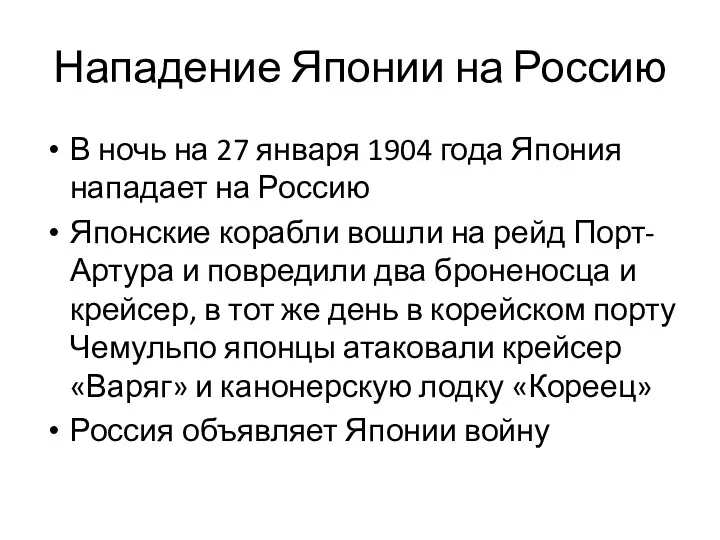 Нападение Японии на Россию

• В ночь на 27 января 1904 года Япония нападает на Россию

• Японские корабли вошли на рейд Порт-Артура и повредили два броненосца и крейсер, в тот же день в корейском порту Чемульпо японцы атаковали крейсер «Варяг» и канонерскую лодку «Кореец»

• Россия объявляет Японии войну